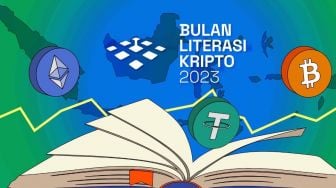 BULAN LITERASI KRIPTO 2023